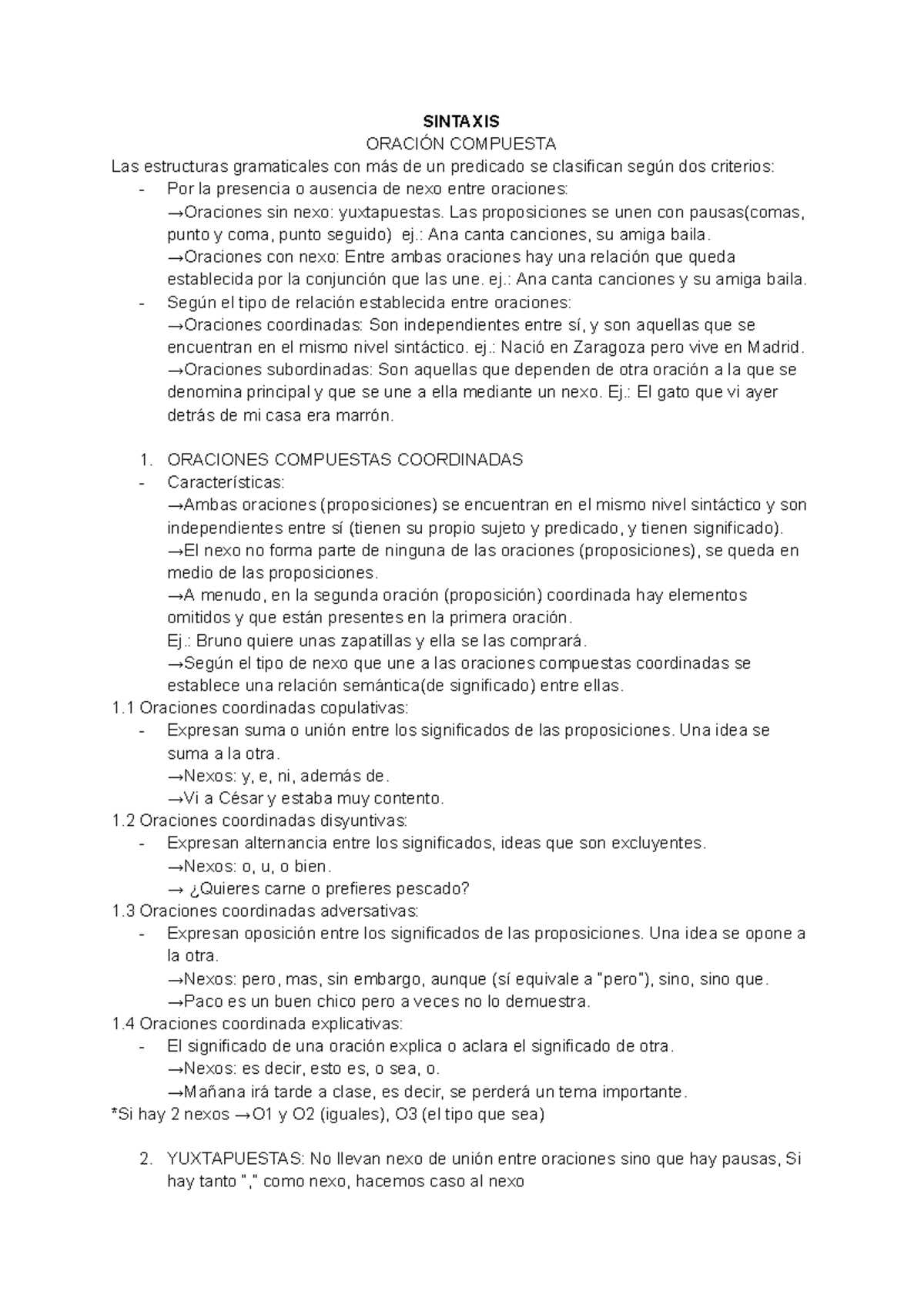 SINTAXIS
ORACIÓN COMPUESTA

Las estructuras gramaticales con más de un predicado se clasifican según dos criterios:
- Por la presencia o ausencia de nexo entre oraciones:
→Oraciones sin nexo: yuxtapuestas. Las proposiciones se unen con pausas(comas, punto y coma, punto seguido) ej.: Ana canta canciones, su amiga baila.
→Oraciones con nexo: Entre ambas oraciones hay una relación que queda establecida por la conjunción que las une. ej.: Ana canta canciones y su amiga baila.
- Según el tipo de relación establecida entre oraciones:
→Oraciones coordinadas: Son independientes entre sí, y son aquellas que se encuentran en el mismo nivel sintáctico. ej.: Nació en Zaragoza pero vive en Madrid.
→Oraciones subordinadas: Son aquellas que dependen de otra oración a la que se denomina principal y que se une a ella mediante un nexo. Ej.: El gato que vi ayer detrás de mi casa era marrón.

1. ORACIONES COMPUESTAS COORDINADAS
- Características:
→Ambas oraciones (proposiciones) se encuentran en el mismo nivel sintáctico y son independientes entre sí (tienen su propio sujeto y predicado, y tienen significado).
→El nexo no forma parte de ninguna de las oraciones (proposiciones), se queda en medio de las proposiciones.
→A menudo, en la segunda oración (proposición) coordinada hay elementos omitidos y que están presentes en la primera oración.
Ej.: Bruno quiere unas zapatillas y ella se las comprará.
→Según el tipo de nexo que une a las oraciones compuestas coordinadas se establece una relación semántica(de significado) entre ellas.
1.1 Oraciones coordinadas copulativas:
- Expresan suma o unión entre los significados de las proposiciones. Una idea se suma a la otra.
→Nexos: y, e, ni, además de.
→Vi a César y estaba muy contento.
1.2 Oraciones coordinadas disyuntivas:
- Expresan alternancia entre los significados, ideas que son excluyentes.
→Nexos: o, u, o bien.
→ ¿Quieres carne o prefieres pescado?
1.3 Oraciones coordinadas adversativas:
- Expresan oposición entre los significados de las proposiciones. Una idea se opone a la otra.
→Nexos: pero, mas, sin embargo, aunque (sí equivale a "pero"), sino, sino que.
→Paco es un buen chico pero a veces no lo demuestra.
1.4 Oraciones coordinada explicativas:
- El significado de una oración explica o aclara el significado de otra.
→Nexos: es decir, esto es, o sea, o.
→Mañana irá tarde a clase, es decir, se perderá un tema importante.
*Si hay 2 nexos →O1 y O2 (iguales), O3 (el tipo que sea)

2. YUXTAPUESTAS: No llevan nexo de unión entre oraciones sino que hay pausas, Si hay tanto "," como nexo, hacemos caso al nexo